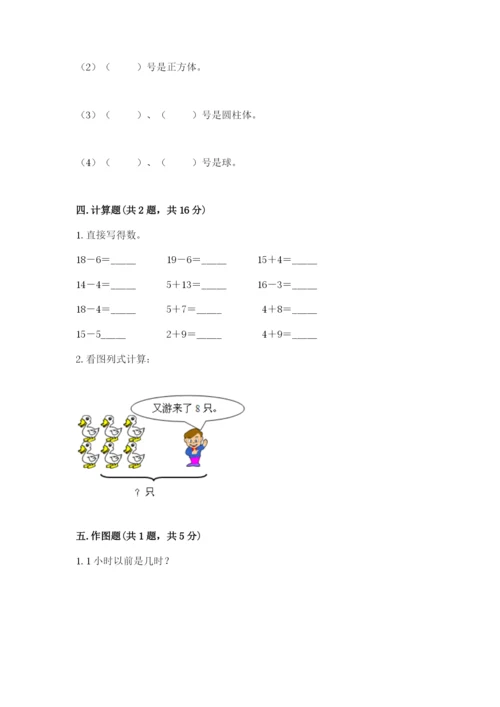 （2）（　　）号是正方体。

（3）（　　）、（　　）号是圆柱体。

（4）（　　）、（　　）号是球。

四. 计算题（共 2 题，共 16 分）

1. 直接写得数。

18－6＝_____　　19－6＝_____　　15＋4＝_____

14－4＝_____　　5＋13＝_____　　16－3＝_____

18－4＝_____　　5＋7＝_____　　4＋8＝_____

15－5_____　　2＋9＝_____　　4＋9＝_____

2. 看图列式计算：

又游来了 8 只。

？只

五. 作图题（共 1 题，共 5 分）

1. 1 小时以前是几时？